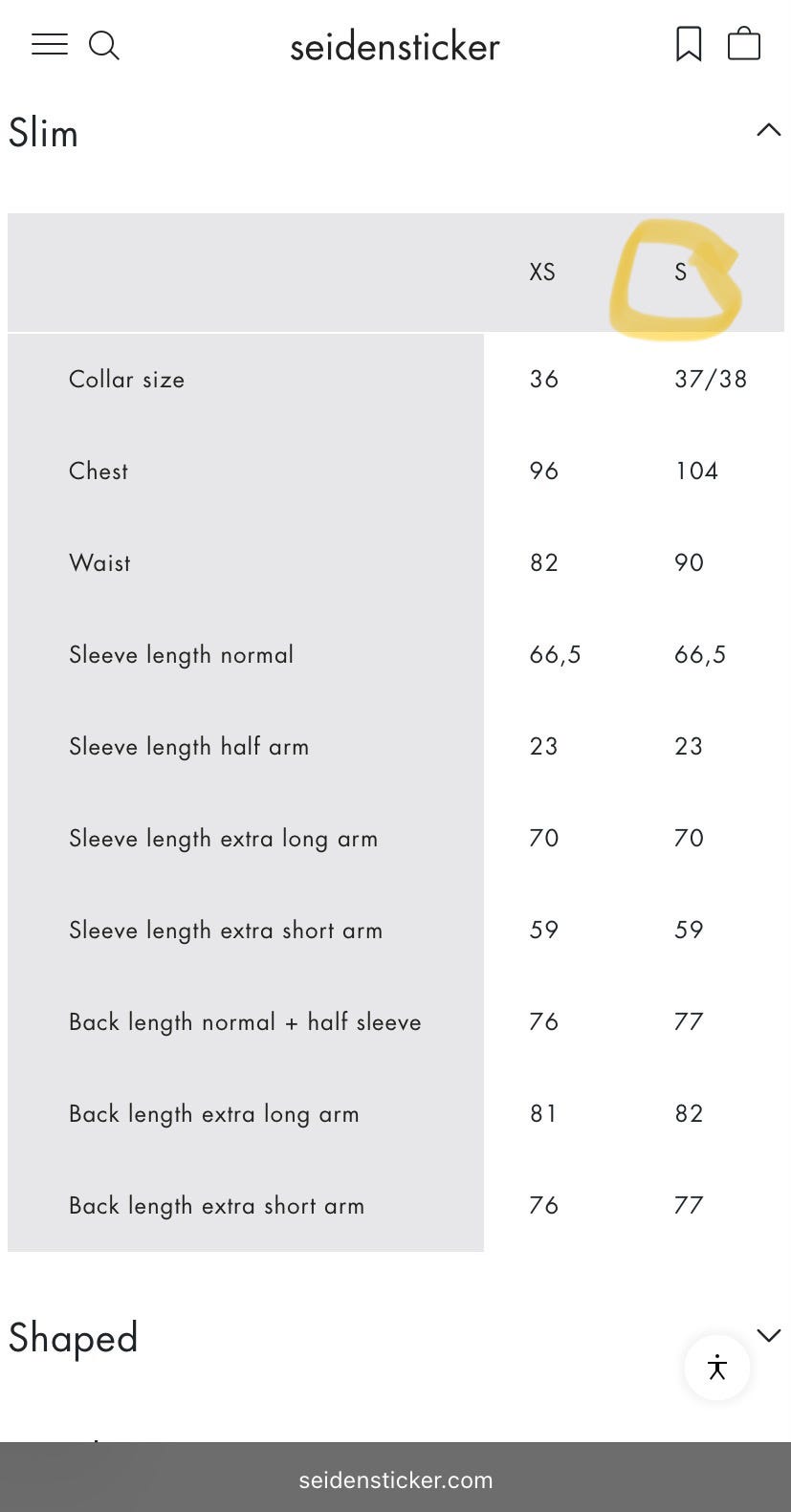 seidensticker

Slim

| | XS | S |
|---|---|---|
| Collar size | 36 | 37/38 |
| Chest | 96 | 104 |
| Waist | 82 | 90 |
| Sleeve length normal | 66,5 | 66,5 |
| Sleeve length half arm | 23 | 23 |
| Sleeve length extra long arm | 70 | 70 |
| Sleeve length extra short arm | 59 | 59 |
| Back length normal + half sleeve | 76 | 77 |
| Back length extra long arm | 81 | 82 |
| Back length extra short arm | 76 | 77 |

Shaped

seidensticker.com